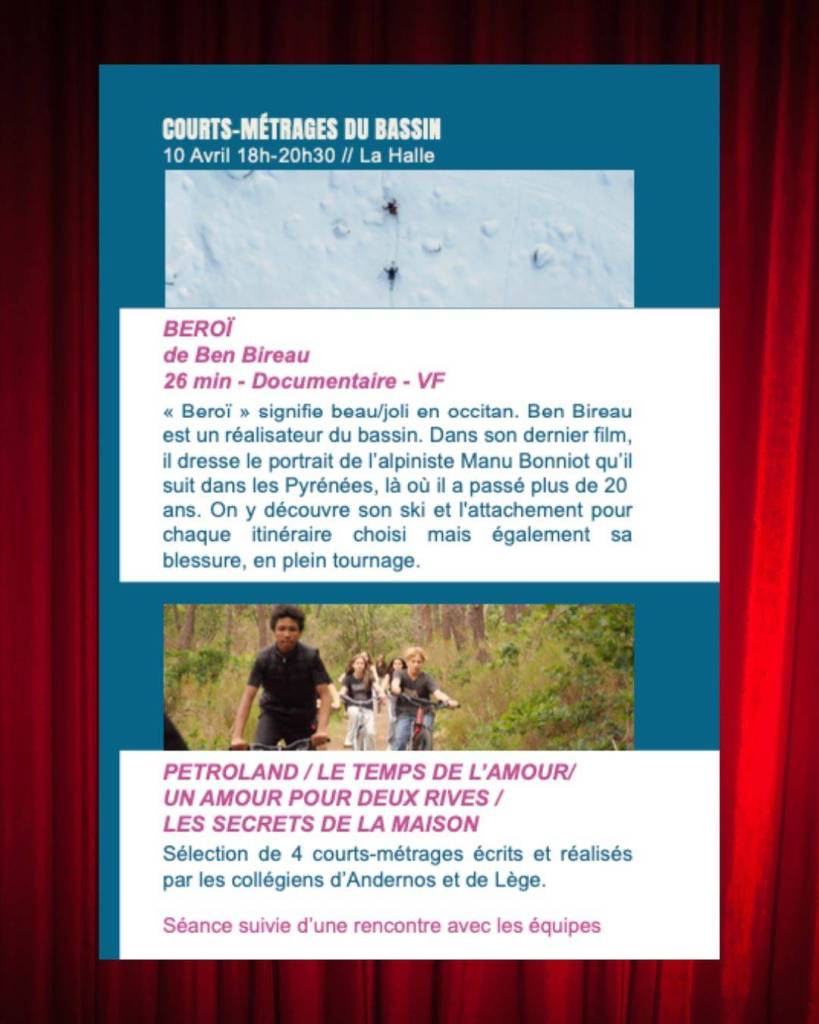 COURTS-MÉTRAGES DU BASSIN
10 Avril 18h-20h30 // La Halle

BEROÏ
de Ben Bireau
26 min - Documentaire - VF

« Beroï » signifie beau/joli en occitan. Ben Bireau est un réalisateur du bassin. Dans son dernier film, il dresse le portrait de l'alpiniste Manu Bonniot qu'il suit dans les Pyrénées, là où il a passé plus de 20 ans. On y découvre son ski et l'attachement pour chaque itinéraire choisi mais également sa blessure, en plein tournage.

PETROLAND / LE TEMPS DE L'AMOUR/ UN AMOUR POUR DEUX RIVES / LES SECRETS DE LA MAISON

Sélection de 4 courts-métrages écrits et réalisés par les collégiens d'Andernos et de Lège.

Séance suivie d'une rencontre avec les équipes